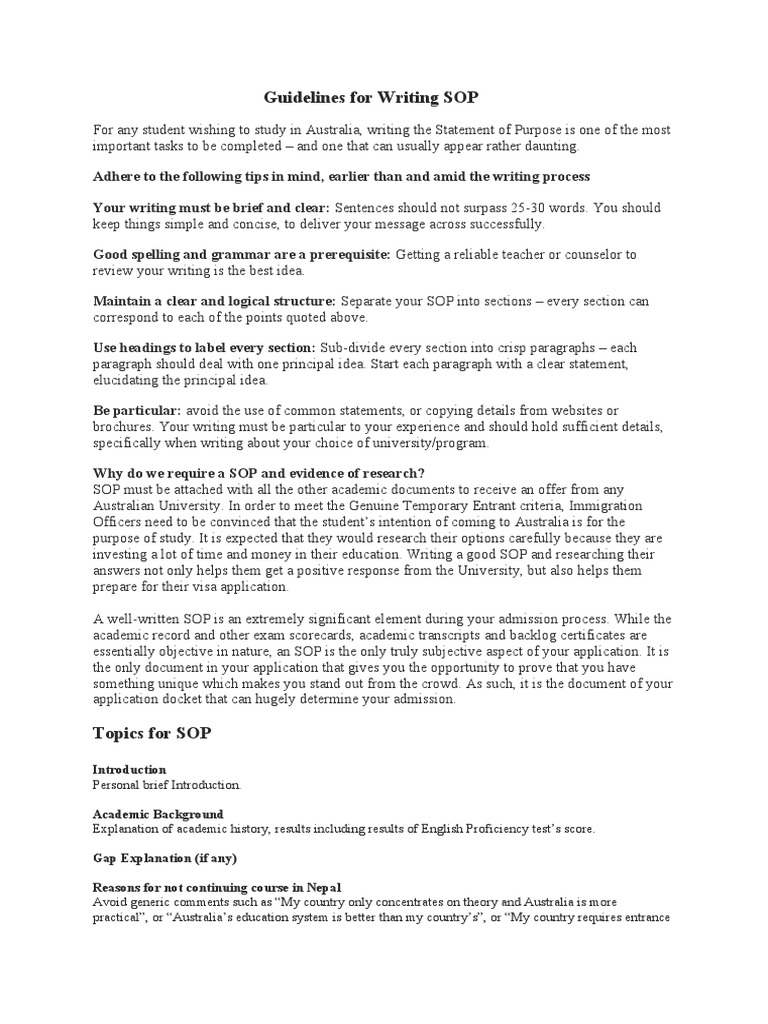 Guidelines for Writing SOP

For any student wishing to study in Australia, writing the Statement of Purpose is one of the most important tasks to be completed – and one that can usually appear rather daunting.

Adhere to the following tips in mind, earlier than and amid the writing process

Your writing must be brief and clear: Sentences should not surpass 25-30 words. You should keep things simple and concise, to deliver your message across successfully.

Good spelling and grammar are a prerequisite: Getting a reliable teacher or counselor to review your writing is the best idea.

Maintain a clear and logical structure: Separate your SOP into sections – every section can correspond to each of the points quoted above.

Use headings to label every section: Sub-divide every section into crisp paragraphs – each paragraph should deal with one principal idea. Start each paragraph with a clear statement, elucidating the principal idea.

Be particular: avoid the use of common statements, or copying details from websites or brochures. Your writing must be particular to your experience and should hold sufficient details, specifically when writing about your choice of university/program.

Why do we require a SOP and evidence of research?
SOP must be attached with all the other academic documents to receive an offer from any Australian University. In order to meet the Genuine Temporary Entrant criteria, Immigration Officers need to be convinced that the student's intention of coming to Australia is for the purpose of study. It is expected that they would research their options carefully because they are investing a lot of time and money in their education. Writing a good SOP and researching their answers not only helps them get a positive response from the University, but also helps them prepare for their visa application.

A well-written SOP is an extremely significant element during your admission process. While the academic record and other exam scorecards, academic transcripts and backlog certificates are essentially objective in nature, an SOP is the only truly subjective aspect of your application. It is the only document in your application that gives you the opportunity to prove that you have something unique which makes you stand out from the crowd. As such, it is the document of your application docket that can hugely determine your admission.

Topics for SOP

Introduction
Personal brief Introduction.

Academic Background
Explanation of academic history, results including results of English Proficiency test's score.

Gap Explanation (if any)

Reasons for not continuing course in Nepal
Avoid generic comments such as "My country only concentrates on theory and Australia is more practical", or "Australia's education system is better than my country's", or "My country requires entrance